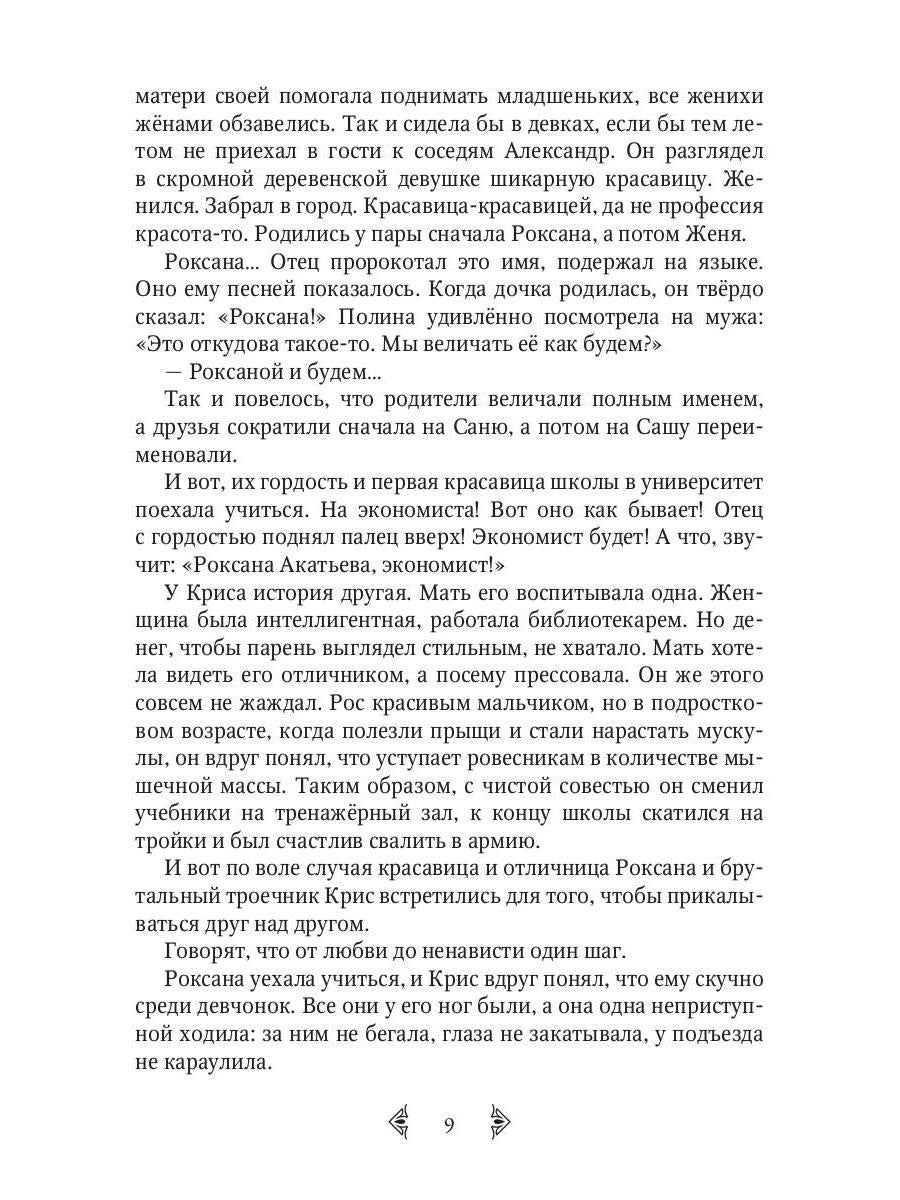 матери своей помогала поднимать младшеньких, все женихи жёнами обзавелись. Так и сидела бы в девках, если бы тем летом не приехал в гости к соседям Александр. Он разглядел в скромной деревенской девушке шикарную красавицу. Женился. Забрал в город. Красавица-красавицей, да не профессия красота-то. Родились у пары сначала Роксана, а потом Женя.

Роксана... Отец пророкотал это имя, подержал на языке. Оно ему песней показалось. Когда дочка родилась, он твёрдо сказал: «Роксана!» Полина удивлённо посмотрела на мужа: «Это откудова такое-то. Мы величать её как будем?»

— Роксаной и будем...

Так и повелось, что родители величали полным именем, а друзья сократили сначала на Саню, а потом на Сашу переименовали.

И вот, их гордость и первая красавица школы в университет поехала учиться. На экономиста! Вот оно как бывает! Отец с гордостью поднял палец вверх! Экономист будет! А что, звучит: «Роксана Акатьева, экономист!»

У Криса история другая. Мать его воспитывала одна. Женщина была интеллигентная, работала библиотекарем. Но денег, чтобы парень выглядел стильным, не хватало. Мать хотела видеть его отличником, а посему прессовала. Он же этого совсем не жаждал. Рос красивым мальчиком, но в подростковом возрасте, когда полезли прыщи и стали нарастать мускулы, он вдруг понял, что уступает ровесникам в количестве мышечной массы. Таким образом, с чистой совестью он сменил учебники на тренажёрный зал, к концу школы скатился на тройки и был счастлив свалить в армию.

И вот по воле случая красавица и отличница Роксана и брутальный троечник Крис встретились для того, чтобы прикалываться друг над другом.

Говорят, что от любви до ненависти один шаг.

Роксана уехала учиться, и Крис вдруг понял, что ему скучно среди девчонок. Все они у его ног были, а она одна неприступной ходила: за ним не бегала, глаза не закатывала, у подъезда не караулила.

9